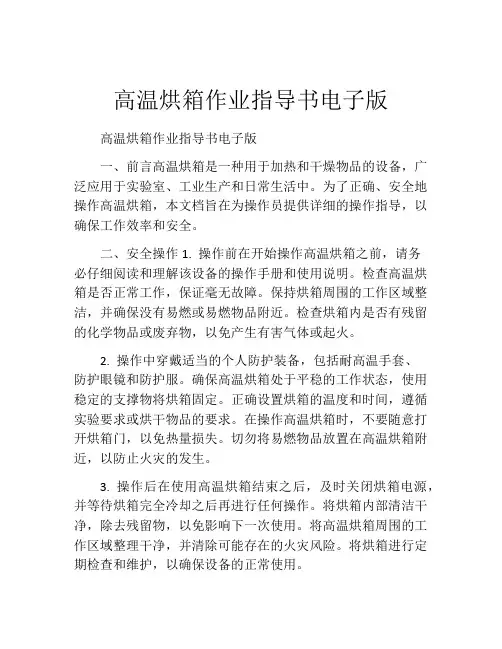 高温烘箱作业指导书电子版

高温烘箱作业指导书电子版

一、前言高温烘箱是一种用于加热和干燥物品的设备，广泛应用于实验室、工业生产和日常生活中。为了正确、安全地操作高温烘箱，本文档旨在为操作员提供详细的操作指导，以确保工作效率和安全。

二、安全操作 1. 操作前在开始操作高温烘箱之前，请务必仔细阅读和理解该设备的操作手册和使用说明。检查高温烘箱是否正常工作，保证毫无故障。保持烘箱周围的工作区域整洁，并确保没有易燃或易燃物品附近。检查烘箱内是否有残留的化学物品或废弃物，以免产生有害气体或起火。

2. 操作中穿戴适当的个人防护装备，包括耐高温手套、防护眼镜和防护服。确保高温烘箱处于平稳的工作状态，使用稳定的支撑物将烘箱固定。正确设置烘箱的温度和时间，遵循实验要求或烘干物品的要求。在操作高温烘箱时，不要随意打开烘箱门，以免热量损失。切勿将易燃物品放置在高温烘箱附近，以防止火灾的发生。

3. 操作后在使用高温烘箱结束之后，及时关闭烘箱电源，并等待烘箱完全冷却之后再进行任何操作。将烘箱内部清洁干净，除去残留物，以免影响下一次使用。将高温烘箱周围的工作区域整理干净，并清除可能存在的火灾风险。将烘箱进行定期检查和维护，以确保设备的正常使用。